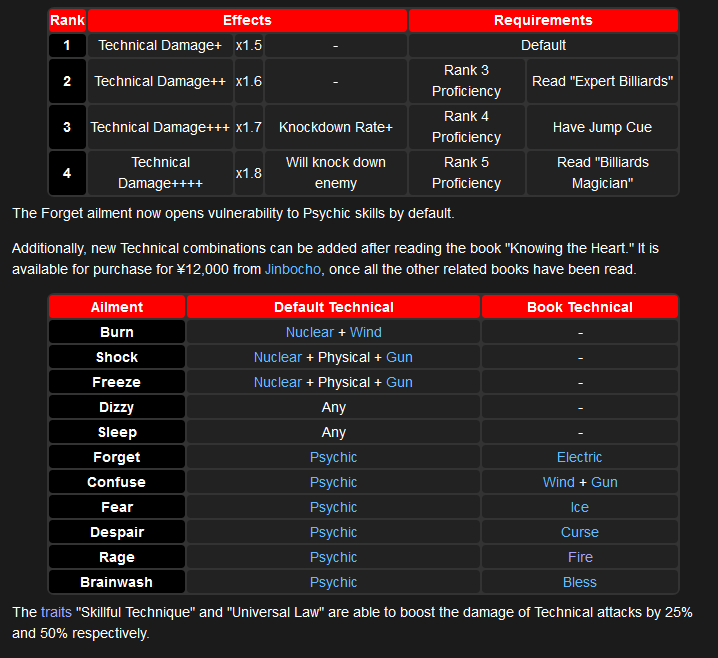 | Rank | Effects | | | Requirements | |
|---|---|---|---|---|---|
| 1 | Technical Damage+ | x1.5 | - | Default | |
| 2 | Technical Damage++ | x1.6 | - | Rank 3 Proficiency | Read "Expert Billiards" |
| 3 | Technical Damage+++ | x1.7 | Knockdown Rate+ | Rank 4 Proficiency | Have Jump Cue |
| 4 | Technical Damage++++ | x1.8 | Will knock down enemy | Rank 5 Proficiency | Read "Billiards Magician" |

The Forget ailment now opens vulnerability to Psychic skills by default.

Additionally, new Technical combinations can be added after reading the book "Knowing the Heart." It is available for purchase for ¥12,000 from Jinbocho, once all the other related books have been read.

| Ailment | Default Technical | Book Technical |
|---|---|---|
| Burn | Nuclear + Wind | - |
| Shock | Nuclear + Physical + Gun | - |
| Freeze | Nuclear + Physical + Gun | - |
| Dizzy | Any | - |
| Sleep | Any | - |
| Forget | Psychic | Electric |
| Confuse | Psychic | Wind + Gun |
| Fear | Psychic | Ice |
| Despair | Psychic | Curse |
| Rage | Psychic | Fire |
| Brainwash | Psychic | Bless |

The traits "Skillful Technique" and "Universal Law" are able to boost the damage of Technical attacks by 25% and 50% respectively.